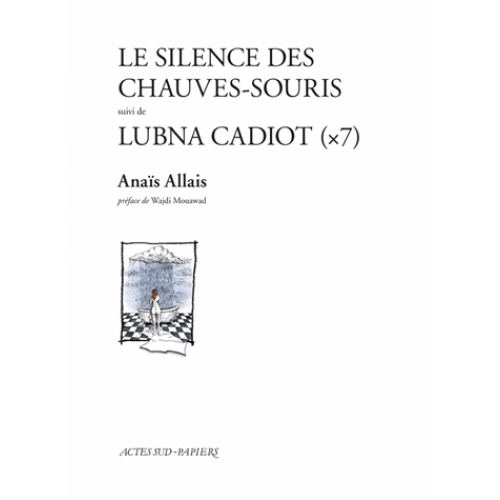 LE SILENCE DES CHAUVES-SOURIS

suivi de

LUBNA CADIOT (×7)

Anaïs Allais

préface de Wajdi Mouawad

ACTES SUD-PAPIERS